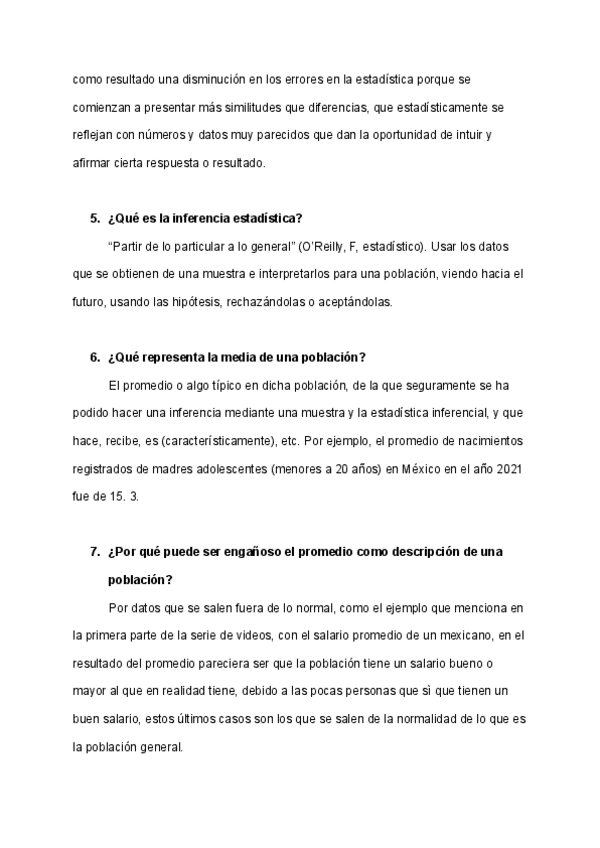 como resultado una disminución en los errores en la estadística porque se comienzan a presentar más similitudes que diferencias, que estadísticamente se reflejan con números y datos muy parecidos que dan la oportunidad de intuir y afirmar cierta respuesta o resultado.

5. ¿Qué es la inferencia estadística?

"Partir de lo particular a lo general" (O'Reilly, F, estadístico). Usar los datos que se obtienen de una muestra e interpretarlos para una población, viendo hacia el futuro, usando las hipótesis, rechazándolas o aceptándolas.

6. ¿Qué representa la media de una población?

El promedio o algo típico en dicha población, de la que seguramente se ha podido hacer una inferencia mediante una muestra y la estadística inferencial, y que hace, recibe, es (característicamente), etc. Por ejemplo, el promedio de nacimientos registrados de madres adolescentes (menores a 20 años) en México en el año 2021 fue de 15. 3.

7. ¿Por qué puede ser engañoso el promedio como descripción de una población?

Por datos que se salen fuera de lo normal, como el ejemplo que menciona en la primera parte de la serie de videos, con el salario promedio de un mexicano, en el resultado del promedio pareciera ser que la población tiene un salario bueno o mayor al que en realidad tiene, debido a las pocas personas que sì que tienen un buen salario, estos últimos casos son los que se salen de la normalidad de lo que es la población general.